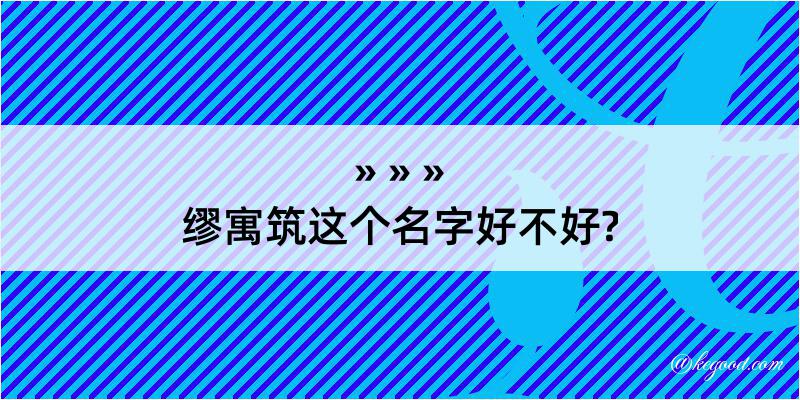 » » »
缪寓筑这个名字好不好?

@kegood.com